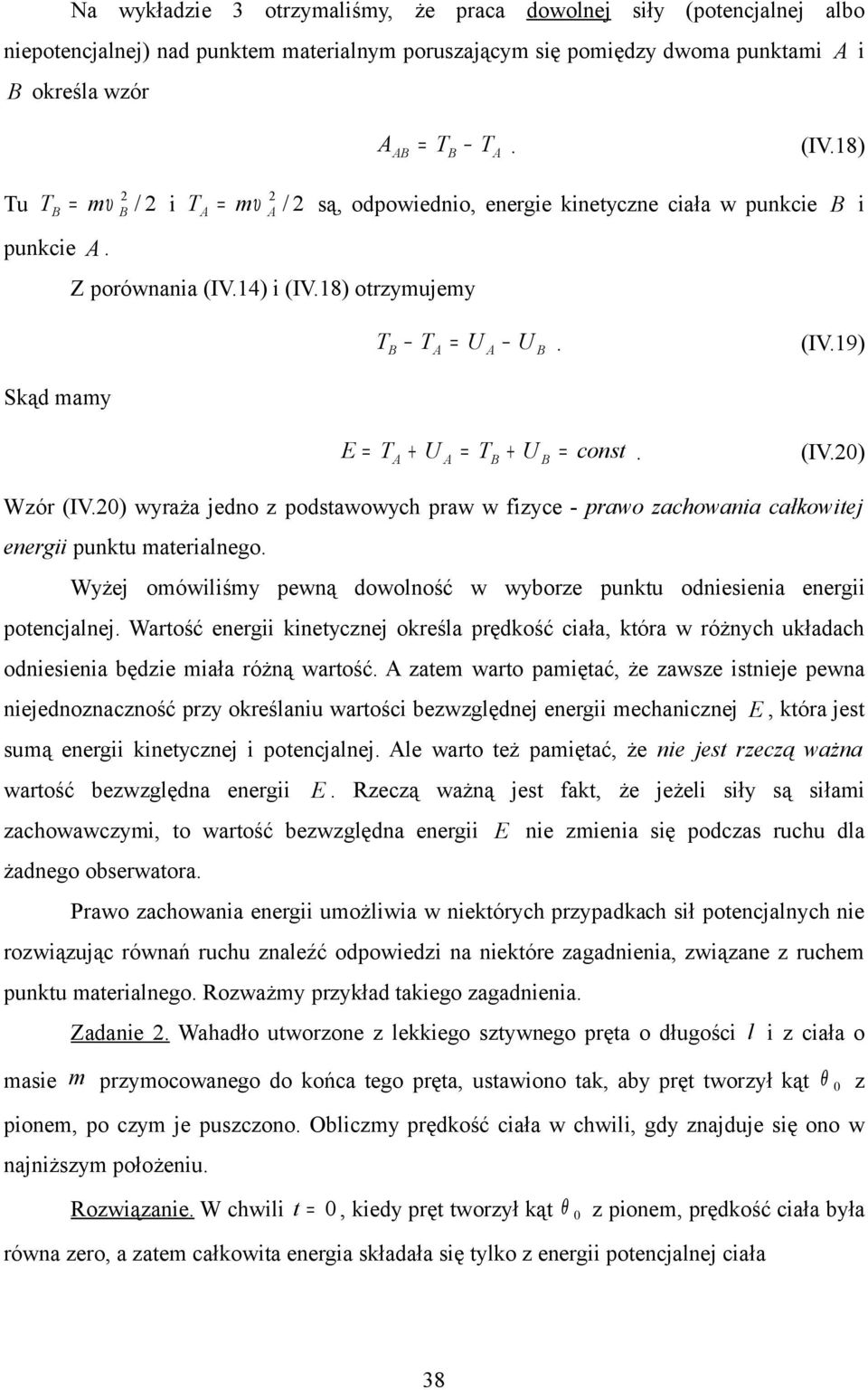 Na wykładzie 3 otrzymaliśmy, że praca dowolnej siły (potencjalnej albo niepotencjalnej) nad punktem materialnym poruszającym się pomiędzy dwoma punktami $A$ i $B$ określa wzór

$A_{AB} = T_B - T_A$. (IV.18)

Tu $T_B = m\upsilon_B^2/2$ i $T_A = m\upsilon_A^2/2$ są, odpowiednio, energie kinetyczne ciała w punkcie $B$ i punkcie $A$.

Z porównania (IV.14) i (IV.18) otrzymujemy

$T_B - T_A = U_A - U_B$. (IV.19)

Skąd mamy

$E = T_A + U_A = T_B + U_B = const$. (IV.20)

Wzór (IV.20) wyraża jedno z podstawowych praw w fizyce - prawo zachowania całkowitej energii punktu materialnego.

Wyżej omówiliśmy pewną dowolność w wyborze punktu odniesienia energii potencjalnej. Wartość energii kinetycznej określa prędkość ciała, która w różnych układach odniesienia będzie miała różną wartość. A zatem warto pamiętać, że zawsze istnieje pewna niejednoznaczność przy określaniu wartości bezwzględnej energii mechanicznej $E$, która jest sumą energii kinetycznej i potencjalnej. Ale warto też pamiętać, że nie jest rzeczą ważna wartość bezwzględna energii $E$. Rzeczą ważną jest fakt, że jeżeli siły są siłami zachowawczymi, to wartość bezwzględna energii $E$ nie zmienia się podczas ruchu dla żadnego obserwatora.

Prawo zachowania energii umożliwia w niektórych przypadkach sił potencjalnych nie rozwiązując równań ruchu znaleźć odpowiedzi na niektóre zagadnienia, związane z ruchem punktu materialnego. Rozważmy przykład takiego zagadnienia.

Zadanie 2. Wahadło utworzone z lekkiego sztywnego pręta o długości $l$ i z ciała o masie $m$ przymocowanego do końca tego pręta, ustawiono tak, aby pręt tworzył kąt $\theta_0$ z pionem, po czym je puszczono. Obliczmy prędkość ciała w chwili, gdy znajduje się ono w najniższym położeniu.

Rozwiązanie. W chwili $t = 0$, kiedy pręt tworzył kąt $\theta_0$ z pionem, prędkość ciała była równa zero, a zatem całkowita energia składała się tylko z energii potencjalnej ciała

38